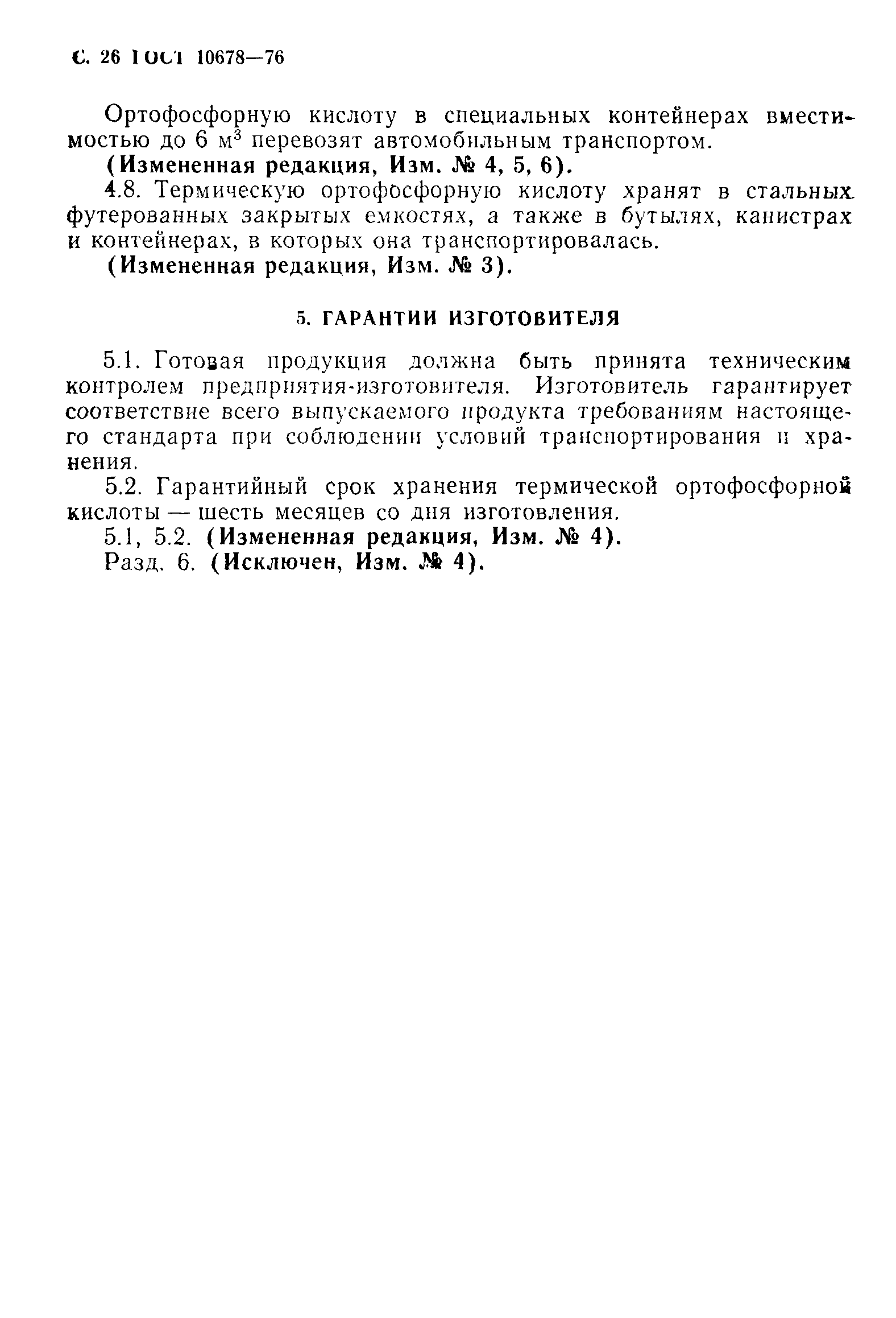 С. 26 ГОСТ 10678—76

Ортофосфорную кислоту в специальных контейнерах вместимостью до 6 м$^3$ перевозят автомобильным транспортом.

(Измененная редакция, Изм. № 4, 5, 6).

4.8. Термическую ортофосфорную кислоту хранят в стальных футерованных закрытых емкостях, а также в бутылях, канистрах и контейнерах, в которых она транспортировалась.

(Измененная редакция, Изм. № 3).

5. ГАРАНТИИ ИЗГОТОВИТЕЛЯ

5.1. Готовая продукция должна быть принята техническим контролем предприятия-изготовителя. Изготовитель гарантирует соответствие всего выпускаемого продукта требованиям настоящего стандарта при соблюдении условий транспортирования и хранения.

5.2. Гарантийный срок хранения термической ортофосфорной кислоты — шесть месяцев со дня изготовления.

5.1, 5.2. (Измененная редакция, Изм. № 4).

Разд. 6. (Исключен, Изм. № 4).